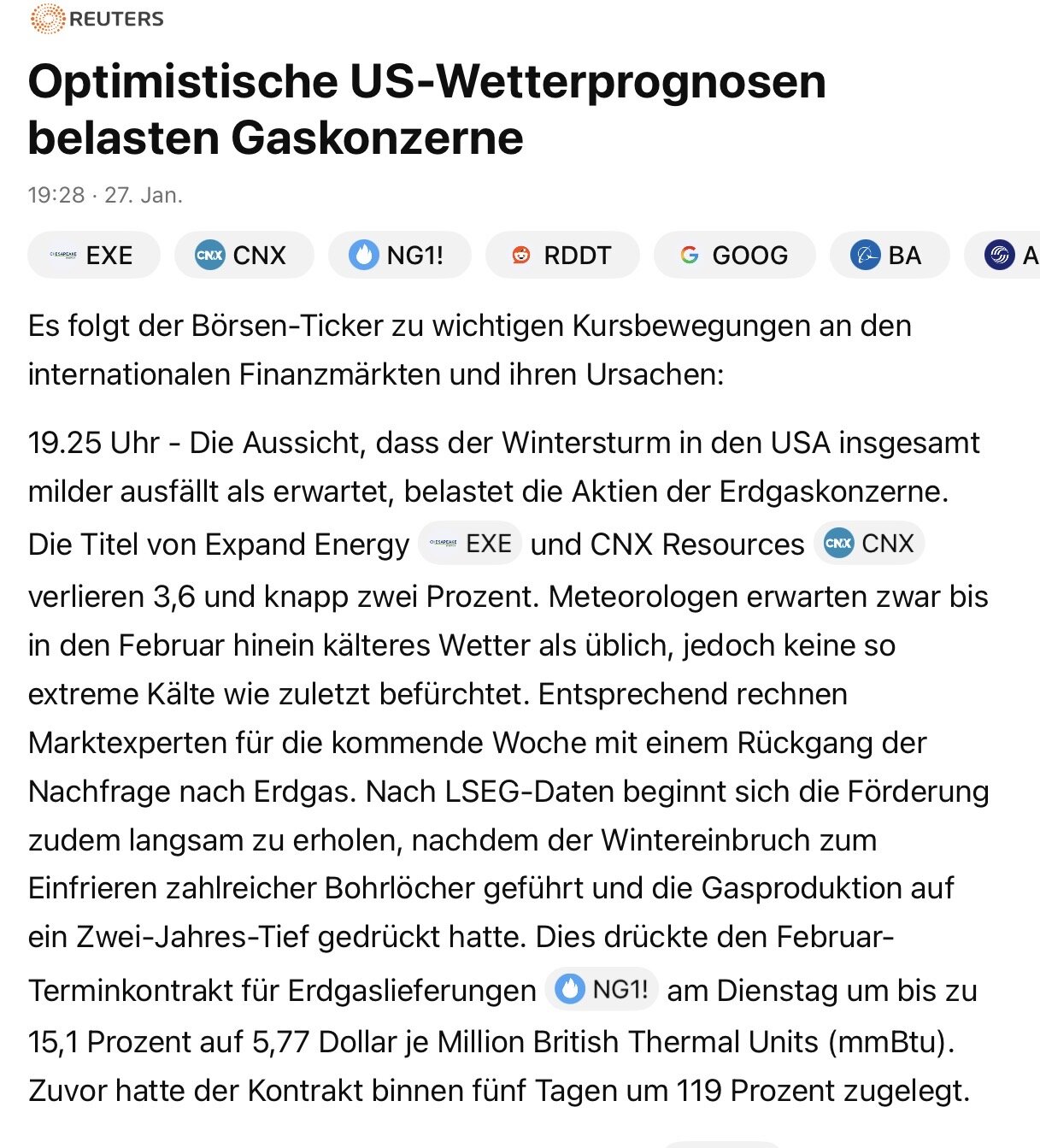 REUTERS

Optimistische US-Wetterprognosen belasten Gaskonzerne

19:28 · 27. Jan.

EXE CNX NG1! RDDT GOOG BA A

Es folgt der Börsen-Ticker zu wichtigen Kursbewegungen an den internationalen Finanzmärkten und ihren Ursachen:

19.25 Uhr - Die Aussicht, dass der Wintersturm in den USA insgesamt milder ausfällt als erwartet, belastet die Aktien der Erdgaskonzerne. Die Titel von Expand Energy EXE und CNX Resources CNX verlieren 3,6 und knapp zwei Prozent. Meteorologen erwarten zwar bis in den Februar hinein kälteres Wetter als üblich, jedoch keine so extreme Kälte wie zuletzt befürchtet. Entsprechend rechnen Marktexperten für die kommende Woche mit einem Rückgang der Nachfrage nach Erdgas. Nach LSEG-Daten beginnt sich die Förderung zudem langsam zu erholen, nachdem der Wintereinbruch zum Einfrieren zahlreicher Bohrlöcher geführt und die Gasproduktion auf ein Zwei-Jahres-Tief gedrückt hatte. Dies drückte den Februar-Terminkontrakt für Erdgaslieferungen NG1! am Dienstag um bis zu 15,1 Prozent auf 5,77 Dollar je Million British Thermal Units (mmBtu). Zuvor hatte der Kontrakt binnen fünf Tagen um 119 Prozent zugelegt.